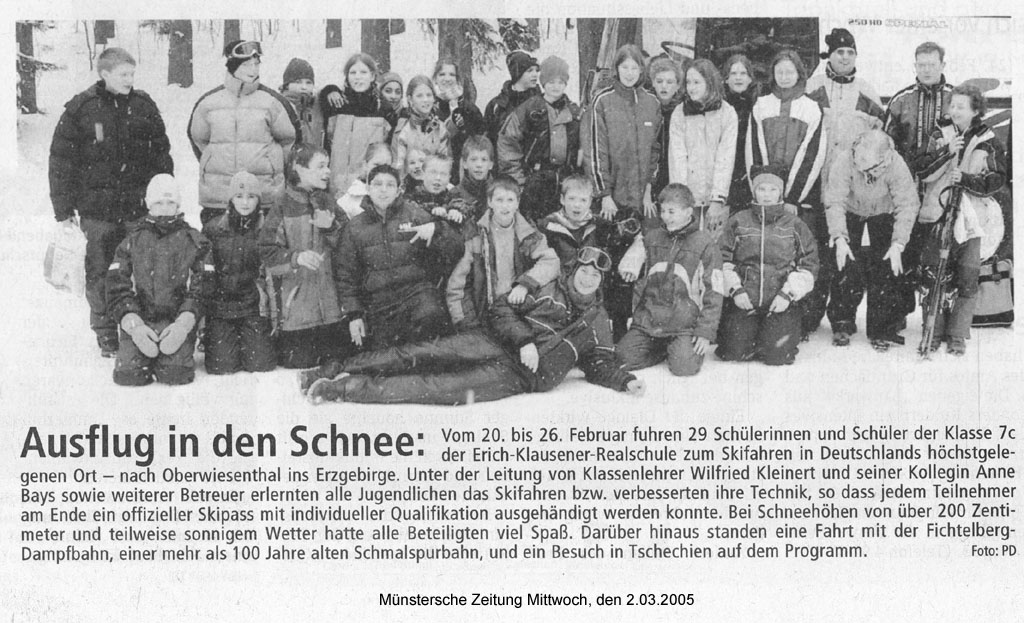 Ausflug in den Schnee: Vom 20. bis 26. Februar fuhren 29 Schülerinnen und Schüler der Klasse 7c der Erich-Klausener-Realschule zum Skifahren in Deutschlands höchstgelegenen Ort – nach Oberwiesenthal ins Erzgebirge. Unter der Leitung von Klassenlehrer Wilfried Kleinert und seiner Kollegin Anne Bays sowie weiterer Betreuer erlernten alle Jugendlichen das Skifahren bzw. verbesserten ihre Technik, so dass jedem Teilnehmer am Ende ein offizieller Skipass mit individueller Qualifikation ausgehändigt werden konnte. Bei Schneehöhen von über 200 Zentimeter und teilweise sonnigem Wetter hatte alle Beteiligten viel Spaß. Darüber hinaus standen eine Fahrt mit der Fichtelberg-Dampfbahn, einer mehr als 100 Jahre alten Schmalspurbahn, und ein Besuch in Tschechien auf dem Programm. Foto: PD

Münstersche Zeitung Mittwoch, den 2.03.2005